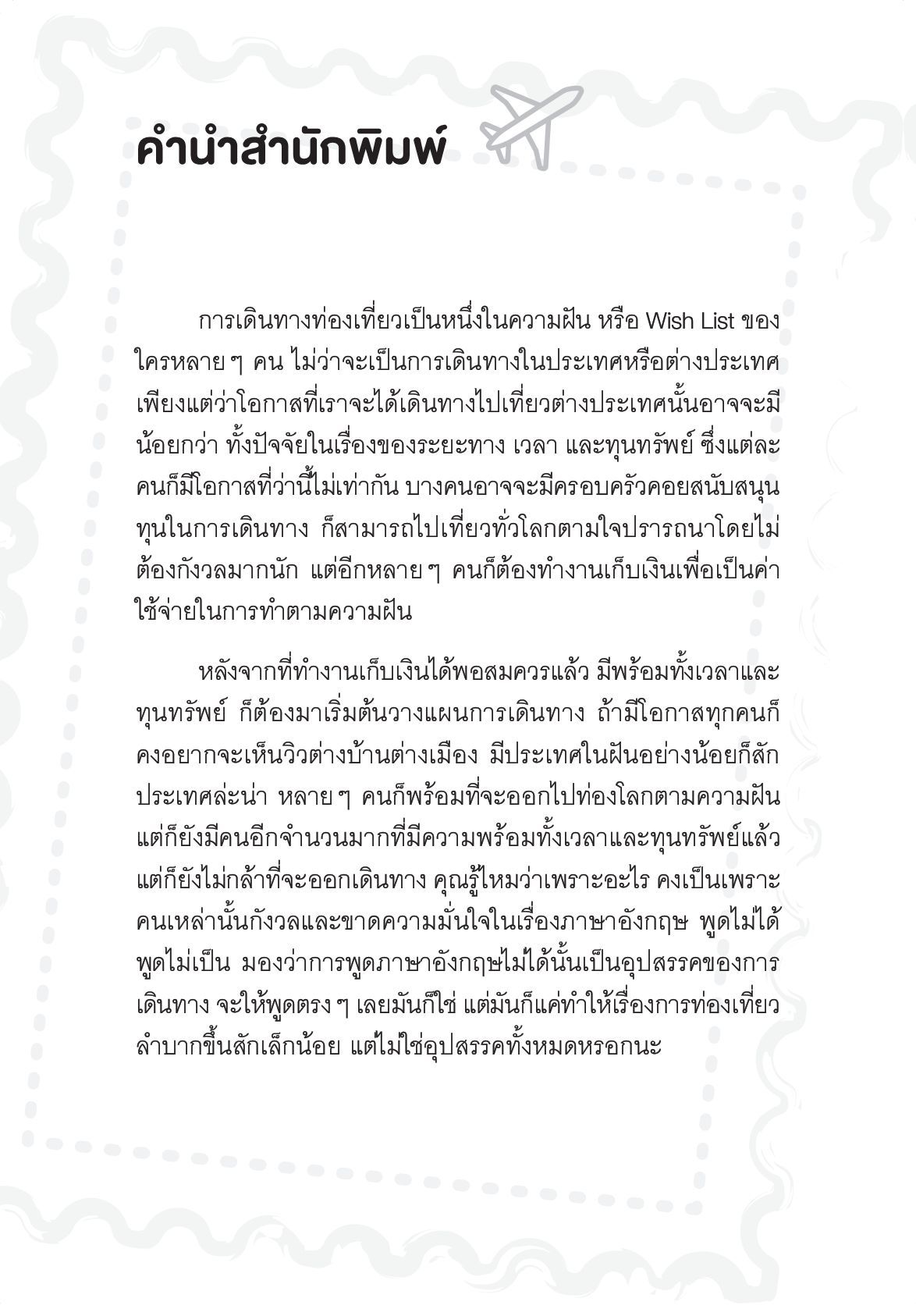 คำนำสำนักพิมพ์

การเดินทางท่องเที่ยวเป็นหนึ่งในความฝัน หรือ Wish List ของใครหลาย ๆ คน ไม่ว่าจะเป็นการเดินทางในประเทศหรือต่างประเทศ เพียงแต่ว่าโอกาสที่เราจะได้เดินทางไปเที่ยวต่างประเทศนั้นอาจจะมีน้อยกว่า ทั้งปัจจัยในเรื่องของระยะทาง เวลา และทุนทรัพย์ ซึ่งแต่ละคนก็มีโอกาสที่ว่านี้ไม่เท่ากัน บางคนอาจจะมีครอบครัวคอยสนับสนุนทุนในการเดินทาง ก็สามารถไปเที่ยวทั่วโลกตามใจปรารถนาโดยไม่ต้องกังวลมากนัก แต่อีกหลาย ๆ คนก็ต้องทำงานเก็บเงินเพื่อเป็นค่าใช้จ่ายในการทำตามความฝัน

หลังจากที่ทำงานเก็บเงินได้พอสมควรแล้ว มีพร้อมทั้งเวลาและทุนทรัพย์ ก็ต้องมาเริ่มต้นวางแผนการเดินทาง ถ้ามีโอกาสทุกคนก็คงอยากจะเห็นวิวต่างบ้านต่างเมือง มีประเทศในฝันอย่างน้อยก็สักประเทศล่ะน่า หลาย ๆ คนก็พร้อมที่จะออกไปท่องโลกตามความฝัน แต่ก็ยังมีคนอีกจำนวนมากที่มีความพร้อมทั้งเวลาและทุนทรัพย์แล้ว แต่ก็ยังไม่กล้าที่จะออกเดินทาง คุณรู้ไหมว่าเพราะอะไร คงเป็นเพราะคนเหล่านั้นกังวลและขาดความมั่นใจในเรื่องภาษาอังกฤษ พูดไม่ได้ พูดไม่เป็น มองว่าการพูดภาษาอังกฤษไม่ได้นั้นเป็นอุปสรรคของการเดินทาง จะให้พูดตรง ๆ เลยมันก็ใช่ แต่มันก็แค่ทำให้เรื่องการท่องเที่ยวลำบากขึ้นสักเล็กน้อย แต่ไม่ใช่อุปสรรคทั้งหมดหรอกนะ